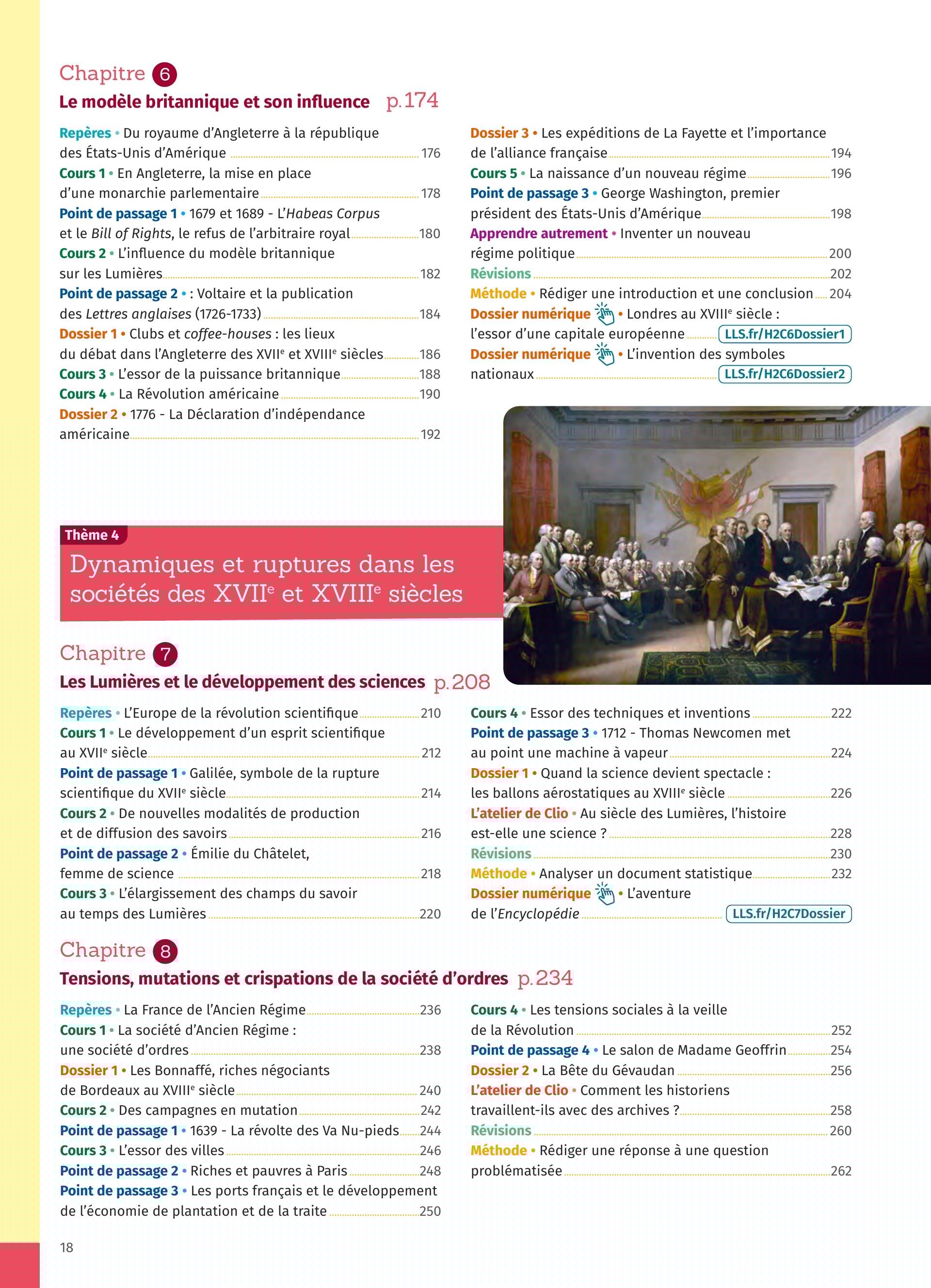 Chapitre 6
Le modèle britannique et son influence p. 174

Repères • Du royaume d'Angleterre à la république des États-Unis d'Amérique 176
Cours 1 • En Angleterre, la mise en place d'une monarchie parlementaire 178
Point de passage 1 • 1679 et 1689 - L'Habeas Corpus et le Bill of Rights, le refus de l'arbitraire royal 180
Cours 2 • L'influence du modèle britannique sur les Lumières 182
Point de passage 2 • : Voltaire et la publication des Lettres anglaises (1726-1733) 184
Dossier 1 • Clubs et coffee-houses : les lieux du débat dans l'Angleterre des XVII$^e$ et XVIII$^e$ siècles 186
Cours 3 • L'essor de la puissance britannique 188
Cours 4 • La Révolution américaine 190
Dossier 2 • 1776 - La Déclaration d'indépendance américaine 192

Dossier 3 • Les expéditions de La Fayette et l'importance de l'alliance française 194
Cours 5 • La naissance d'un nouveau régime 196
Point de passage 3 • George Washington, premier président des États-Unis d'Amérique 198
Apprendre autrement • Inventer un nouveau régime politique 200
Révisions 202
Méthode • Rédiger une introduction et une conclusion 204
Dossier numérique • Londres au XVIII$^e$ siècle : l'essor d'une capitale européenne LLS.fr/H2C6Dossier1
Dossier numérique • L'invention des symboles nationaux LLS.fr/H2C6Dossier2

Thème 4
Dynamiques et ruptures dans les sociétés des XVII$^e$ et XVIII$^e$ siècles

Chapitre 7
Les Lumières et le développement des sciences p. 208

Repères • L'Europe de la révolution scientifique 210
Cours 1 • Le développement d'un esprit scientifique au XVII$^e$ siècle 212
Point de passage 1 • Galilée, symbole de la rupture scientifique du XVII$^e$ siècle 214
Cours 2 • De nouvelles modalités de production et de diffusion des savoirs 216
Point de passage 2 • Émilie du Châtelet, femme de science 218
Cours 3 • L'élargissement des champs du savoir au temps des Lumières 220

Cours 4 • Essor des techniques et inventions 222
Point de passage 3 • 1712 - Thomas Newcomen met au point une machine à vapeur 224
Dossier 1 • Quand la science devient spectacle : les ballons aérostatiques au XVIII$^e$ siècle 226
L'atelier de Clio • Au siècle des Lumières, l'histoire est-elle une science ? 228
Révisions 230
Méthode • Analyser un document statistique 232
Dossier numérique • L'aventure de l'Encyclopédie LLS.fr/H2C7Dossier

Chapitre 8
Tensions, mutations et crispations de la société d'ordres p. 234

Repères • La France de l'Ancien Régime 236
Cours 1 • La société d'Ancien Régime : une société d'ordres 238
Dossier 1 • Les Bonnaffé, riches négociants de Bordeaux au XVIII$^e$ siècle 240
Cours 2 • Des campagnes en mutation 242
Point de passage 1 • 1639 - La révolte des Va Nu-pieds 244
Cours 3 • L'essor des villes 246
Point de passage 2 • Riches et pauvres à Paris 248
Point de passage 3 • Les ports français et le développement de l'économie de plantation et de la traite 250

Cours 4 • Les tensions sociales à la veille de la Révolution 252
Point de passage 4 • Le salon de Madame Geoffrin 254
Dossier 2 • La Bête du Gévaudan 256
L'atelier de Clio • Comment les historiens travaillent-ils avec des archives ? 258
Révisions 260
Méthode • Rédiger une réponse à une question problématisée 262

18